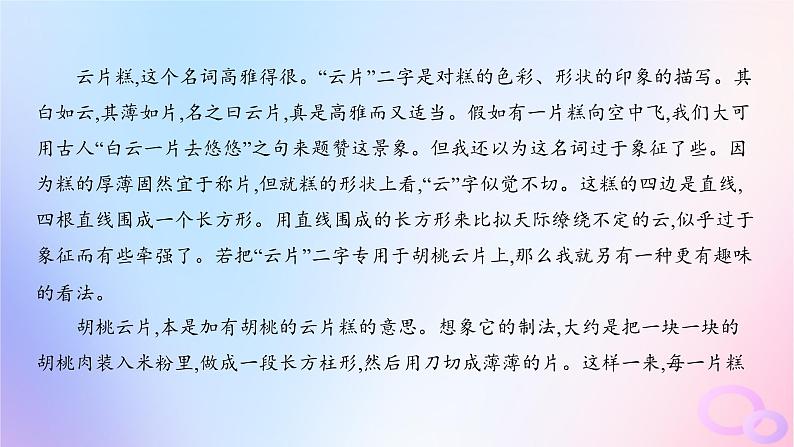 云片糕,这个名词高雅得很。“云片”二字是对糕的色彩、形状的印象的描写。其白如云,其薄如片,名之曰云片,真是高雅而又适当。假如有一片糕向空中飞,我们大可用古人“白云一片去悠悠”之句来题赞这景象。但我还以为这名词过于象征了些。因为糕的厚薄固然宜于称片,但就糕的形状上看,“云”字似觉不切。这糕的四边是直线,四根直线围成一个长方形。用直线围成的长方形来比拟天际缭绕不定的云,似乎过于象征而有些牵强了。若把“云片”二字专用于胡桃云片上,那么我就另有一种更有趣味的看法。

胡桃云片,本是加有胡桃的云片糕的意思。想象它的制法,大约是把一块一块的胡桃肉装入米粉里,做成一段长方柱形,然后用刀切成薄薄的片。这样一来,每一片糕